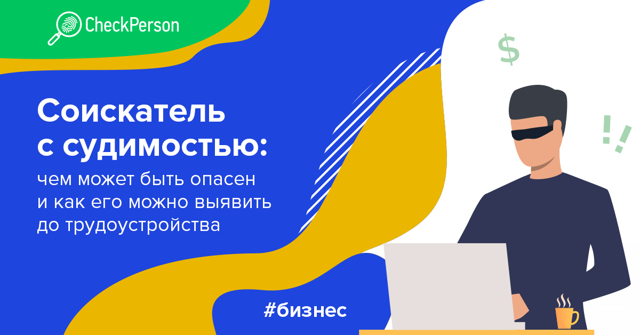 CheckPerson

Соискатель с судимостью:

чем может быть опасен и как его можно выявить до трудоустройства

$

!!

#бизнес